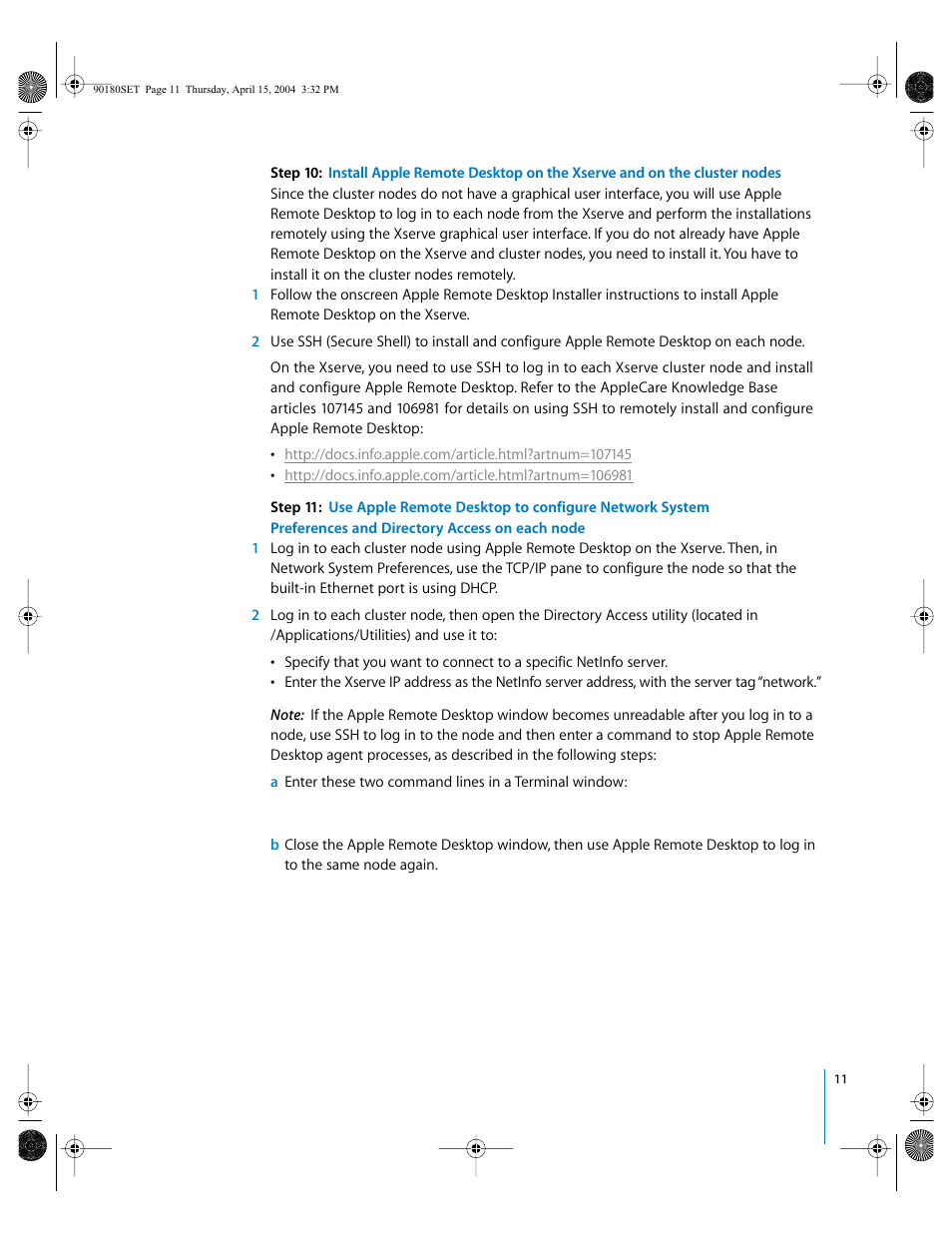 90180SET Page 11 Thursday, April 15, 2004 3:32 PM

Step 10: Install Apple Remote Desktop on the Xserve and on the cluster nodes
Since the cluster nodes do not have a graphical user interface, you will use Apple Remote Desktop to log in to each node from the Xserve and perform the installations remotely using the Xserve graphical user interface. If you do not already have Apple Remote Desktop on the Xserve and cluster nodes, you need to install it. You have to install it on the cluster nodes remotely.

1 Follow the onscreen Apple Remote Desktop Installer instructions to install Apple Remote Desktop on the Xserve.

2 Use SSH (Secure Shell) to install and configure Apple Remote Desktop on each node.

On the Xserve, you need to use SSH to log in to each Xserve cluster node and install and configure Apple Remote Desktop. Refer to the AppleCare Knowledge Base articles 107145 and 106981 for details on using SSH to remotely install and configure Apple Remote Desktop:

• http://docs.info.apple.com/article.html?artnum=107145
• http://docs.info.apple.com/article.html?artnum=106981

Step 11: Use Apple Remote Desktop to configure Network System Preferences and Directory Access on each node

1 Log in to each cluster node using Apple Remote Desktop on the Xserve. Then, in Network System Preferences, use the TCP/IP pane to configure the node so that the built-in Ethernet port is using DHCP.

2 Log in to each cluster node, then open the Directory Access utility (located in /Applications/Utilities) and use it to:

• Specify that you want to connect to a specific NetInfo server.
• Enter the Xserve IP address as the NetInfo server address, with the server tag "network."

Note: If the Apple Remote Desktop window becomes unreadable after you log in to a node, use SSH to log in to the node and then enter a command to stop Apple Remote Desktop agent processes, as described in the following steps:

a Enter these two command lines in a Terminal window:

b Close the Apple Remote Desktop window, then use Apple Remote Desktop to log in to the same node again.

11